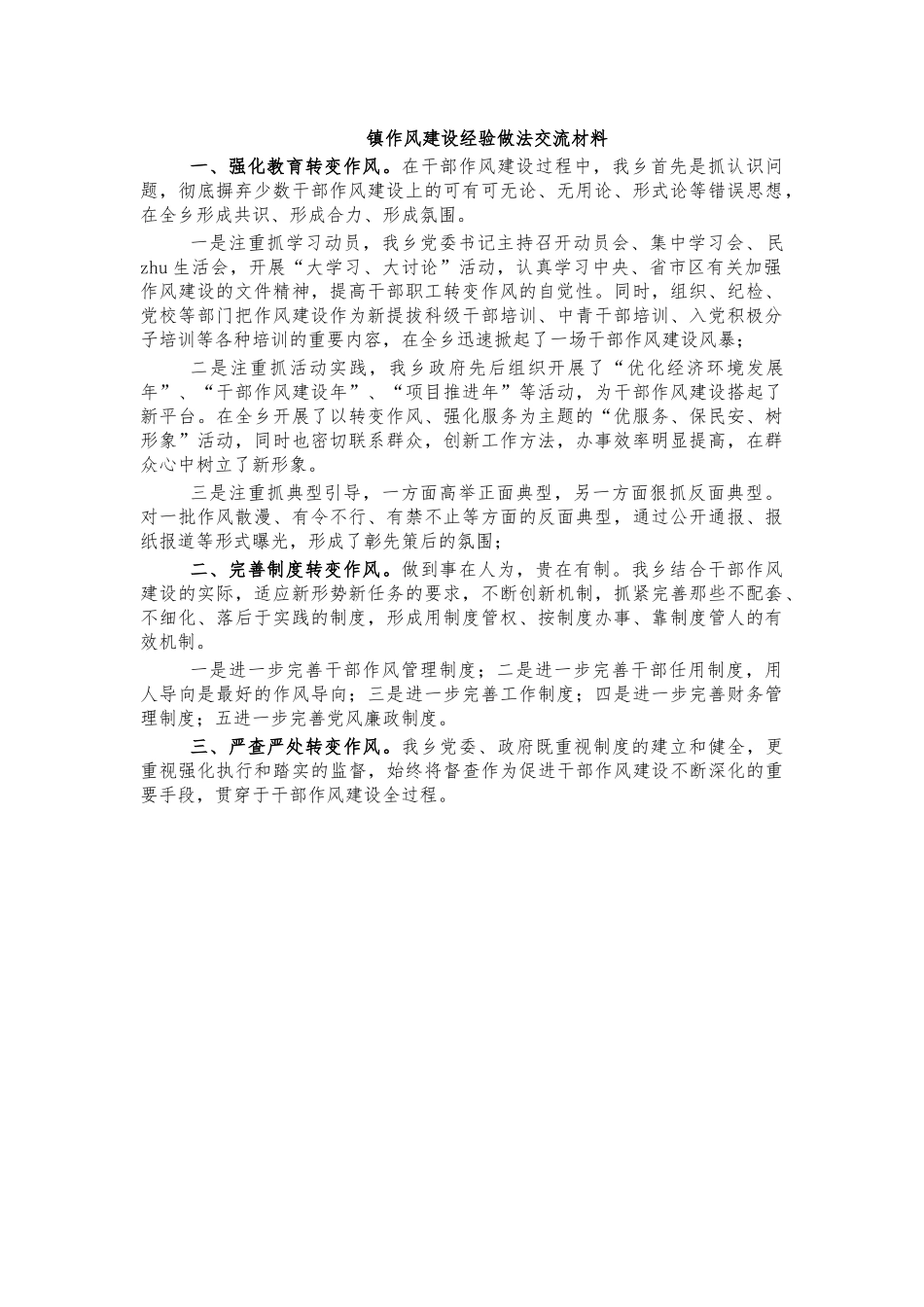 镇作风建设经验做法交流材料

一、强化教育转变作风。在干部作风建设过程中，我乡首先是抓认识问题，彻底摒弃少数干部作风建设上的可有可无论、无用论、形式论等错误思想，在全乡形成共识、形成合力、形成氛围。

一是注重抓学习动员，我乡党委书记主持召开动员会、集中学习会、民zhu生活会，开展“大学习、大讨论”活动，认真学习中央、省市区有关加强作风建设的文件精神，提高干部职工转变作风的自觉性。同时，组织、纪检、党校等部门把作风建设作为新提拔科级干部培训、中青干部培训、入党积极分子培训等各种培训的重要内容，在全乡迅速掀起了一场干部作风建设风暴；

二是注重抓活动实践，我乡政府先后组织开展了“优化经济环境发展年”、“干部作风建设年”、“项目推进年”等活动，为干部作风建设搭起了新平台。在全乡开展了以转变作风、强化服务为主题的“优服务、保民安、树形象”活动，同时也密切联系群众，创新工作方法，办事效率明显提高，在群众心中树立了新形象。

三是注重抓典型引导，一方面高举正面典型，另一方面狠抓反面典型。对一批作风散漫、有令不行、有禁不止等方面的反面典型，通过公开通报、报纸报道等形式曝光，形成了彰先策后的氛围；

二、完善制度转变作风。做到事在人为，贵在有制。我乡结合干部作风建设的实际，适应新形势新任务的要求，不断创新机制，抓紧完善那些不配套、不细化、落后于实践的制度，形成用制度管权、按制度办事、靠制度管人的有效机制。

一是进一步完善干部作风管理制度；二是进一步完善干部任用制度，用人导向是最好的作风导向；三是进一步完善工作制度；四是进一步完善财务管理制度；五进一步完善党风廉政制度。

三、严查严处转变作风。我乡党委、政府既重视制度的建立和健全，更重视强化执行和踏实的监督，始终将督查作为促进干部作风建设不断深化的重要手段，贯穿于干部作风建设全过程。